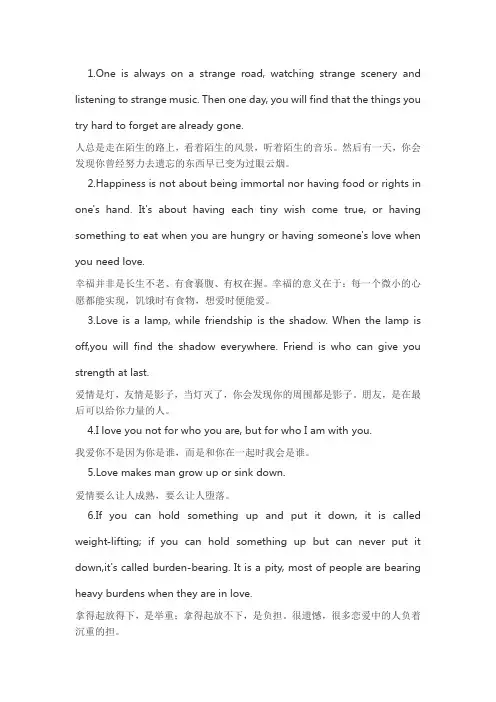 1.One is always on a strange road, watching strange scenery and listening to strange music. Then one day, you will find that the things you try hard to forget are already gone.

人总是走在陌生的路上，看着陌生的风景，听着陌生的音乐。然后有一天，你会发现你曾经努力去遗忘的东西早已变为过眼云烟。

2.Happiness is not about being immortal nor having food or rights in one's hand. It's about having each tiny wish come true, or having something to eat when you are hungry or having someone's love when you need love.

幸福并非是长生不老、有食裹腹、有权在握。幸福的意义在于：每一个微小的心愿都能实现，饥饿时有食物，想爱时便能爱。

3.Love is a lamp, while friendship is the shadow. When the lamp is off,you will find the shadow everywhere. Friend is who can give you strength at last.

爱情是灯，友情是影子，当灯灭了，你会发现你的周围都是影子。朋友，是在最后可以给你力量的人。

4.I love you not for who you are, but for who I am with you.

我爱你不是因为你是谁，而是和你在一起时我会是谁。

5.Love makes man grow up or sink down.

爱情要么让人成熟，要么让人堕落。

6.If you can hold something up and put it down, it is called weight-lifting; if you can hold something up but can never put it down,it's called burden-bearing. It is a pity, most of people are bearing heavy burdens when they are in love.

拿得起放得下，是举重；拿得起放不下，是负担。很遗憾，很多恋爱中的人负着沉重的担。